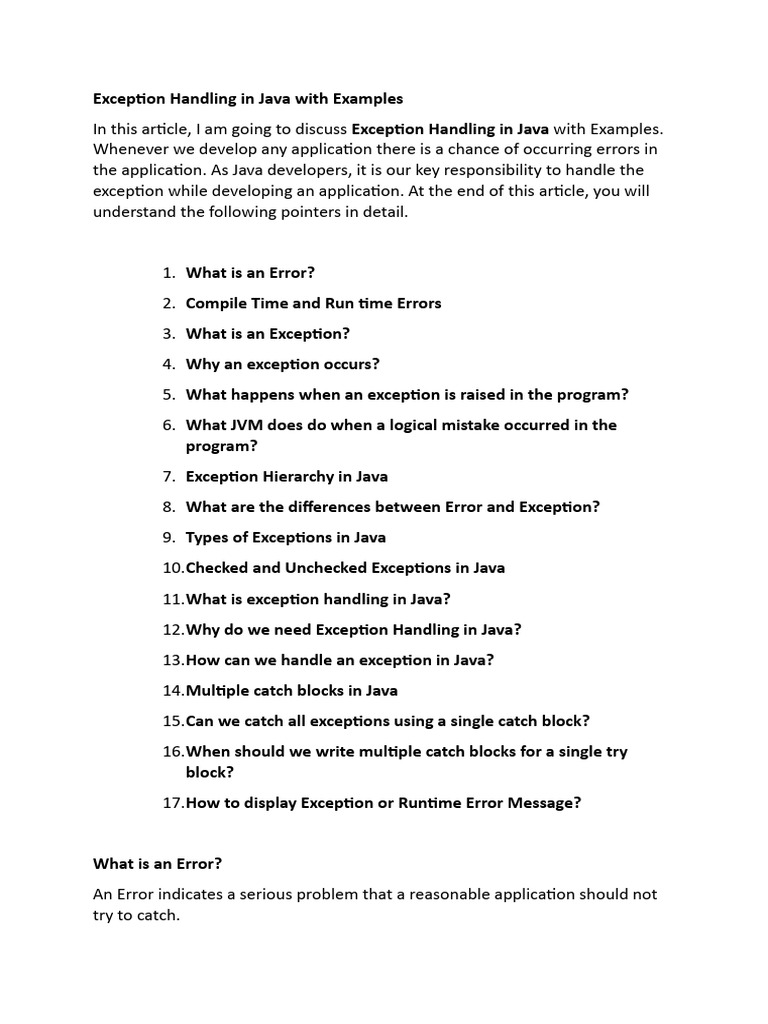 Exception Handling in Java with Examples

In this article, I am going to discuss Exception Handling in Java with Examples. Whenever we develop any application there is a chance of occurring errors in the application. As Java developers, it is our key responsibility to handle the exception while developing an application. At the end of this article, you will understand the following pointers in detail.

1. What is an Error?
2. Compile Time and Run time Errors
3. What is an Exception?
4. Why an exception occurs?
5. What happens when an exception is raised in the program?
6. What JVM does do when a logical mistake occurred in the program?
7. Exception Hierarchy in Java
8. What are the differences between Error and Exception?
9. Types of Exceptions in Java
10. Checked and Unchecked Exceptions in Java
11. What is exception handling in Java?
12. Why do we need Exception Handling in Java?
13. How can we handle an exception in Java?
14. Multiple catch blocks in Java
15. Can we catch all exceptions using a single catch block?
16. When should we write multiple catch blocks for a single try block?
17. How to display Exception or Runtime Error Message?

What is an Error?

An Error indicates a serious problem that a reasonable application should not try to catch.